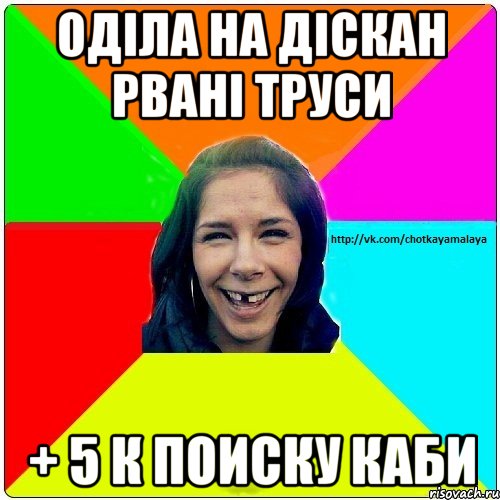 ОДІЛА НА ДІСКАН РВАНІ ТРУСИ

http://vk.com/chotkayamalaya

+ 5 К ПОИСКУ КАБИ

risovach.ru